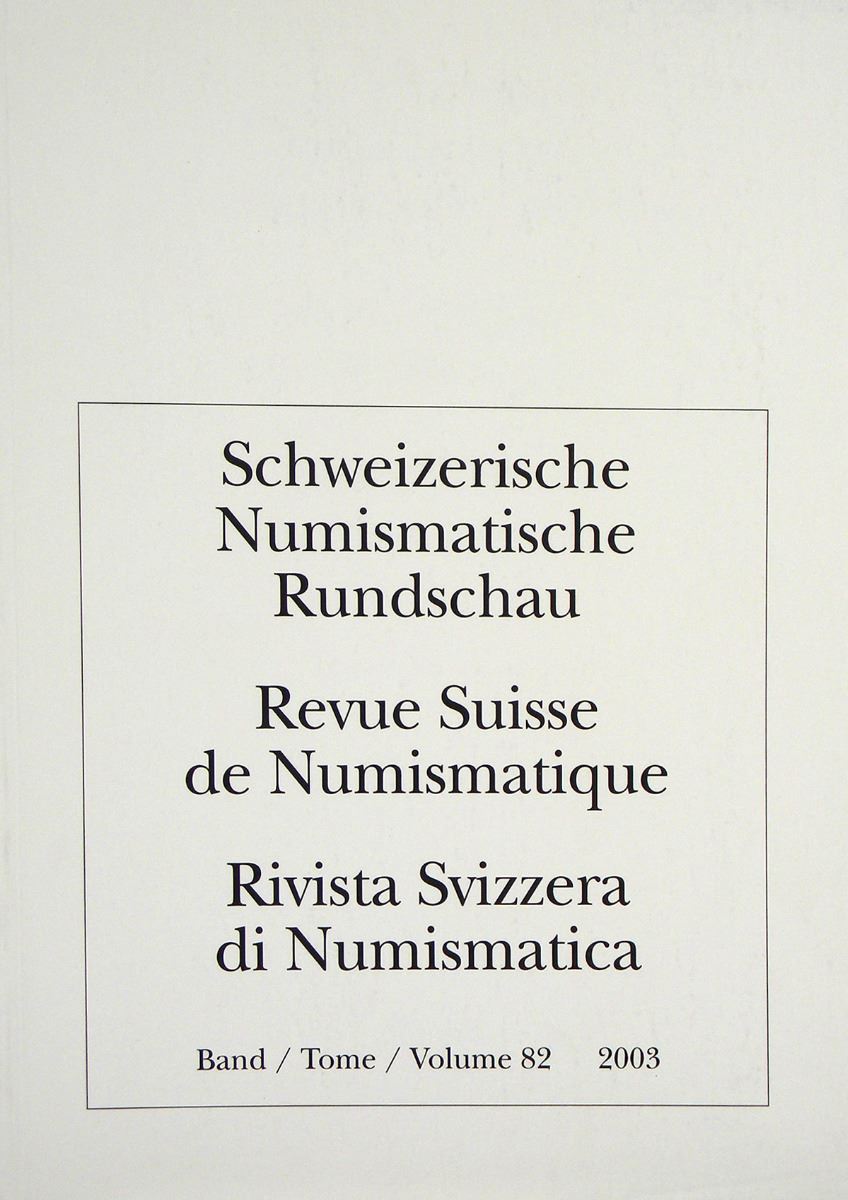 Schweizerische
Numismatische
Rundschau

Revue Suisse
de Numismatique

Rivista Svizzera
di Numismatica

Band / Tome / Volume 82 2003